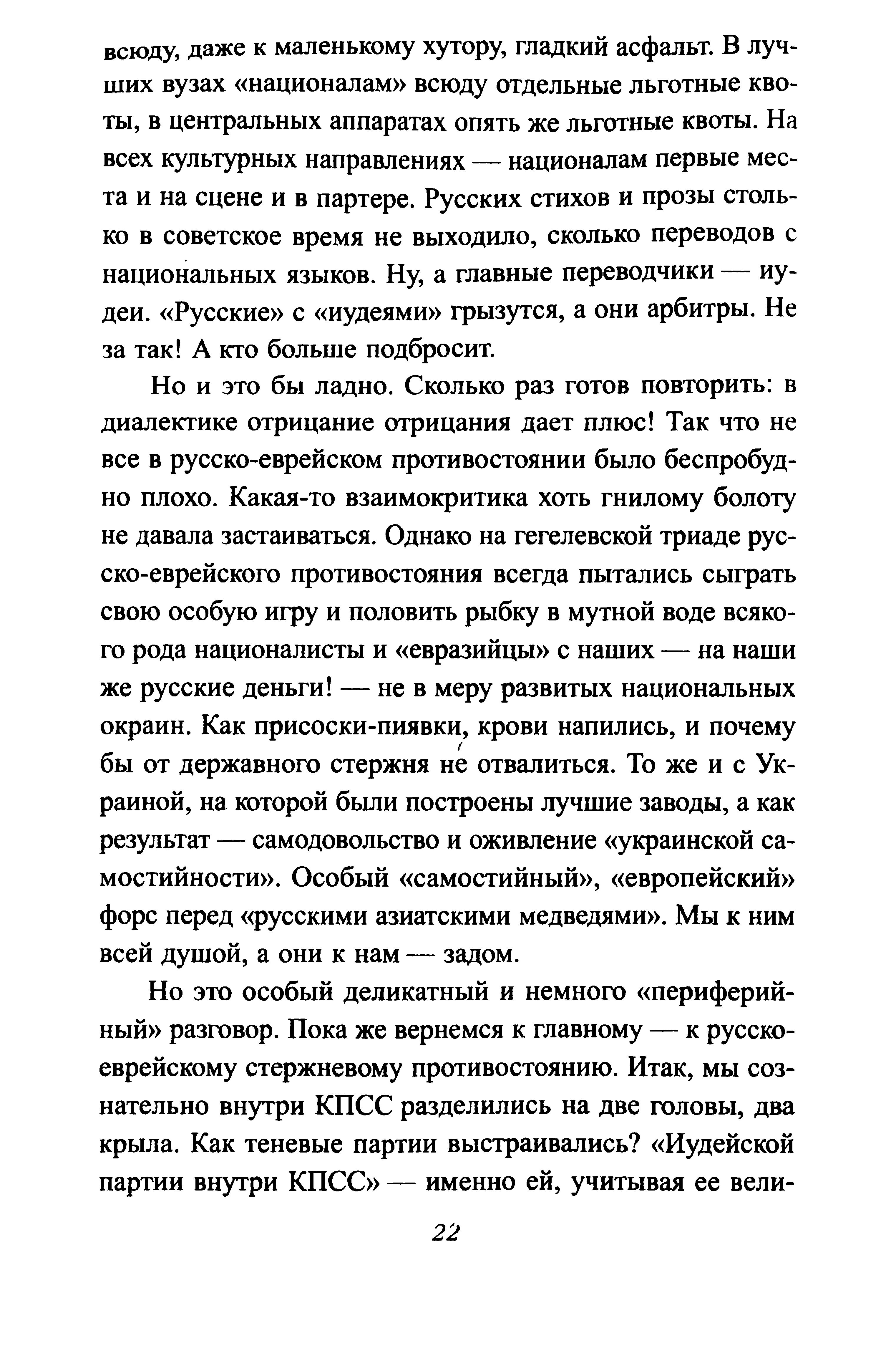 всюду, даже к маленькому хутору, гладкий асфальт. В лучших вузах «националам» всюду отдельные льготные квоты, в центральных аппаратах опять же льготные квоты. На всех культурных направлениях — националам первые места и на сцене и в партере. Русских стихов и прозы столько в советское время не выходило, сколько переводов с национальных языков. Ну, а главные переводчики — иудеи. «Русские» с «иудеями» грызутся, а они арбитры. Не за так! А кто больше подбросит.

Но и это бы ладно. Сколько раз готов повторить: в диалектике отрицание отрицания дает плюс! Так что не все в русско-еврейском противостоянии было беспробудно плохо. Какая-то взаимокритика хоть гнилому болоту не давала застаиваться. Однако на гегелевской триаде русско-еврейского противостояния всегда пытались сыграть свою особую игру и половить рыбку в мутной воде всякого рода националисты и «евразийцы» с наших — на наши же русские деньги! — не в меру развитых национальных окраин. Как присоски-пиявки, крови напились, и почему бы от державного стержня не отвалиться. То же и с Украиной, на которой были построены лучшие заводы, а как результат — самодовольство и оживление «украинской самостийности». Особый «самостийный», «европейский» форс перед «русскими азиатскими медведями». Мы к ним всей душой, а они к нам — задом.

Но это особый деликатный и немного «периферийный» разговор. Пока же вернемся к главному — к русско-еврейскому стержневому противостоянию. Итак, мы сознательно внутри КПСС разделились на две головы, два крыла. Как теневые партии выстраивались? «Иудейской партии внутри КПСС» — именно ей, учитывая ее вели-

22